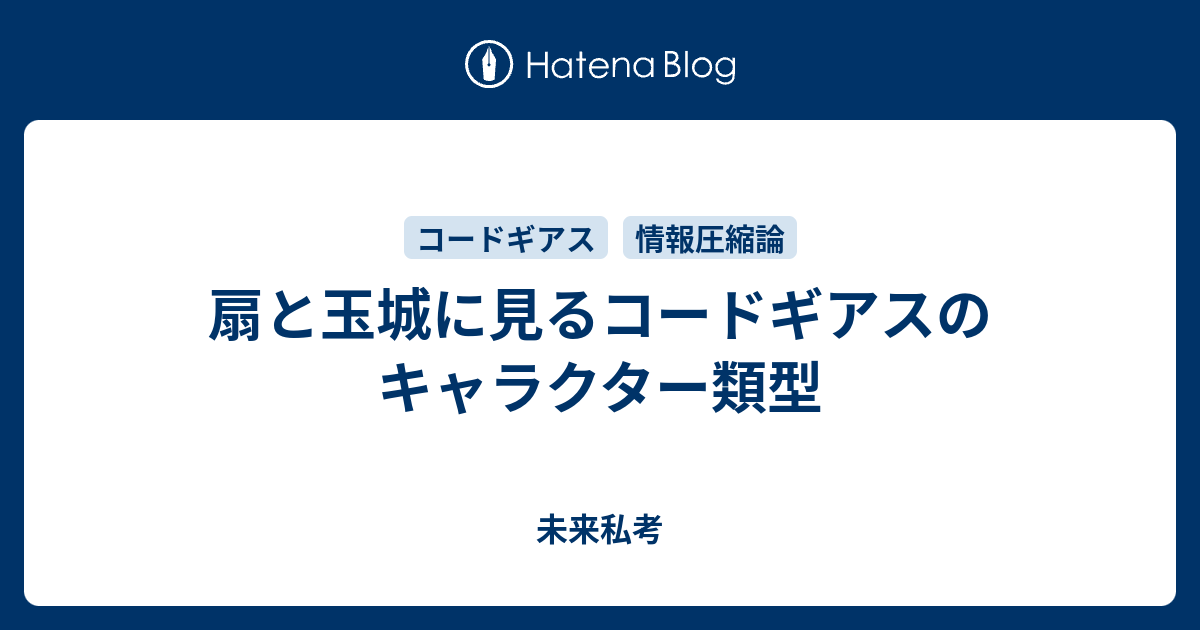 Hatena Blog

コードギアス
情報圧縮論

扇と玉城に見るコードギアスのキャラクター類型

未来私考